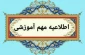 اطلاعیه مهم آموزشی